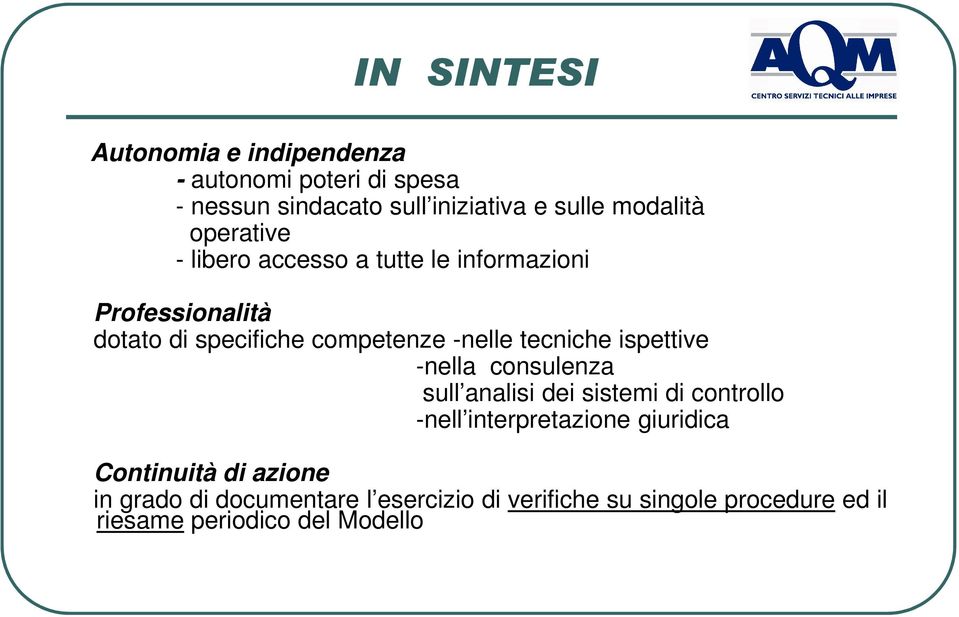 IN SINTESI

AQM
CENTRO SERVIZI TECNICI ALLE IMPRESE

Autonomia e indipendenza
- autonomi poteri di spesa
- nessun sindacato sull'iniziativa e sulle modalità operative
- libero accesso a tutte le informazioni

Professionalità
dotato di specifiche competenze -nelle tecniche ispettive
-nella consulenza sull'analisi dei sistemi di controllo
-nell'interpretazione giuridica

Continuità di azione
in grado di documentare l'esercizio di verifiche su singole procedure ed il riesame periodico del Modello